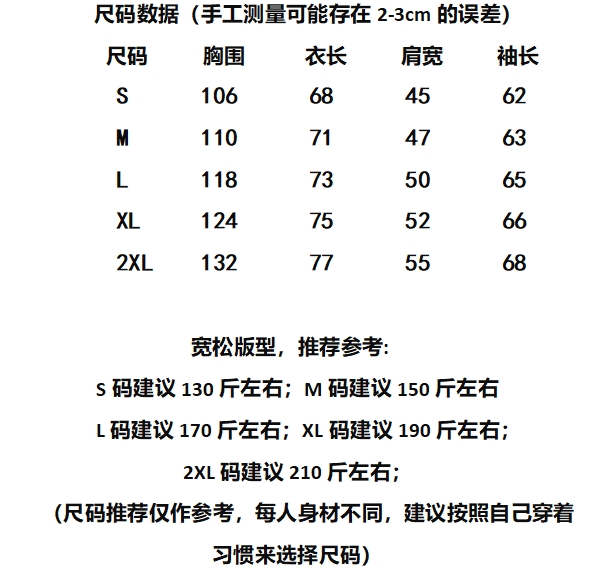 尺码数据（手工测量可能存在 2-3cm 的误差）

| 尺码 | 胸围 | 衣长 | 肩宽 | 袖长 |
|---|---|---|---|---|
| S | 106 | 68 | 45 | 62 |
| M | 110 | 71 | 47 | 63 |
| L | 118 | 73 | 50 | 65 |
| XL | 124 | 75 | 52 | 66 |
| 2XL | 132 | 77 | 55 | 68 |

宽松版型，推荐参考:
S 码建议 130 斤左右；M 码建议 150 斤左右
L 码建议 170 斤左右；XL 码建议 190 斤左右；
2XL 码建议 210 斤左右；
(尺码推荐仅作参考，每人身材不同，建议按照自己穿着习惯来选择尺码)